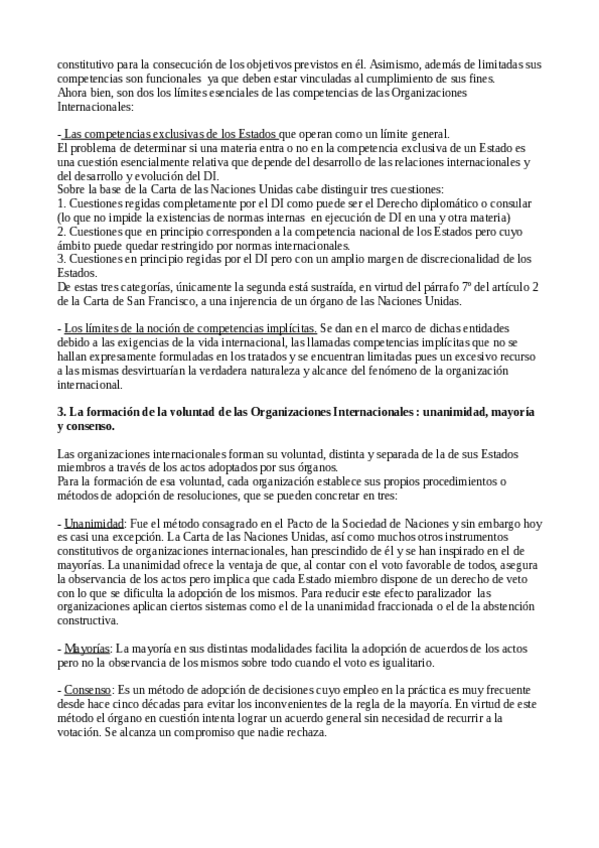 constitutivo para la consecución de los objetivos previstos en él. Asimismo, además de limitadas sus competencias son funcionales ya que deben estar vinculadas al cumplimiento de sus fines.
Ahora bien, son dos los límites esenciales de las competencias de las Organizaciones Internacionales:

- Las competencias exclusivas de los Estados que operan como un límite general.
El problema de determinar si una materia entra o no en la competencia exclusiva de un Estado es una cuestión esencialmente relativa que depende del desarrollo de las relaciones internacionales y del desarrollo y evolución del DI.
Sobre la base de la Carta de las Naciones Unidas cabe distinguir tres cuestiones:
1. Cuestiones regidas completamente por el DI como puede ser el Derecho diplomático o consular (lo que no impide la existencias de normas internas en ejecución de DI en una y otra materia)
2. Cuestiones que en principio corresponden a la competencia nacional de los Estados pero cuyo ámbito puede quedar restringido por normas internacionales.
3. Cuestiones en principio regidas por el DI pero con un amplio margen de discrecionalidad de los Estados.
De estas tres categorías, únicamente la segunda está sustraída, en virtud del párrafo 7º del artículo 2 de la Carta de San Francisco, a una injerencia de un órgano de las Naciones Unidas.

- Los límites de la noción de competencias implícitas. Se dan en el marco de dichas entidades debido a las exigencias de la vida internacional, las llamadas competencias implícitas que no se hallan expresamente formuladas en los tratados y se encuentran limitadas pues un excesivo recurso a las mismas desvirtuarían la verdadera naturaleza y alcance del fenómeno de la organización internacional.

3. La formación de la voluntad de las Organizaciones Internacionales : unanimidad, mayoría y consenso.

Las organizaciones internacionales forman su voluntad, distinta y separada de la de sus Estados miembros a través de los actos adoptados por sus órganos.
Para la formación de esa voluntad, cada organización establece sus propios procedimientos o métodos de adopción de resoluciones, que se pueden concretar en tres:

- Unanimidad: Fue el método consagrado en el Pacto de la Sociedad de Naciones y sin embargo hoy es casi una excepción. La Carta de las Naciones Unidas, así como muchos otros instrumentos constitutivos de organizaciones internacionales, han prescindido de él y se han inspirado en el de mayorías. La unanimidad ofrece la ventaja de que, al contar con el voto favorable de todos, asegura la observancia de los actos pero implica que cada Estado miembro dispone de un derecho de veto con lo que se dificulta la adopción de los mismos. Para reducir este efecto paralizador las organizaciones aplican ciertos sistemas como el de la unanimidad fraccionada o el de la abstención constructiva.

- Mayorías: La mayoría en sus distintas modalidades facilita la adopción de acuerdos de los actos pero no la observancia de los mismos sobre todo cuando el voto es igualitario.

- Consenso: Es un método de adopción de decisiones cuyo empleo en la práctica es muy frecuente desde hace cinco décadas para evitar los inconvenientes de la regla de la mayoría. En virtud de este método el órgano en cuestión intenta lograr un acuerdo general sin necesidad de recurrir a la votación. Se alcanza un compromiso que nadie rechaza.